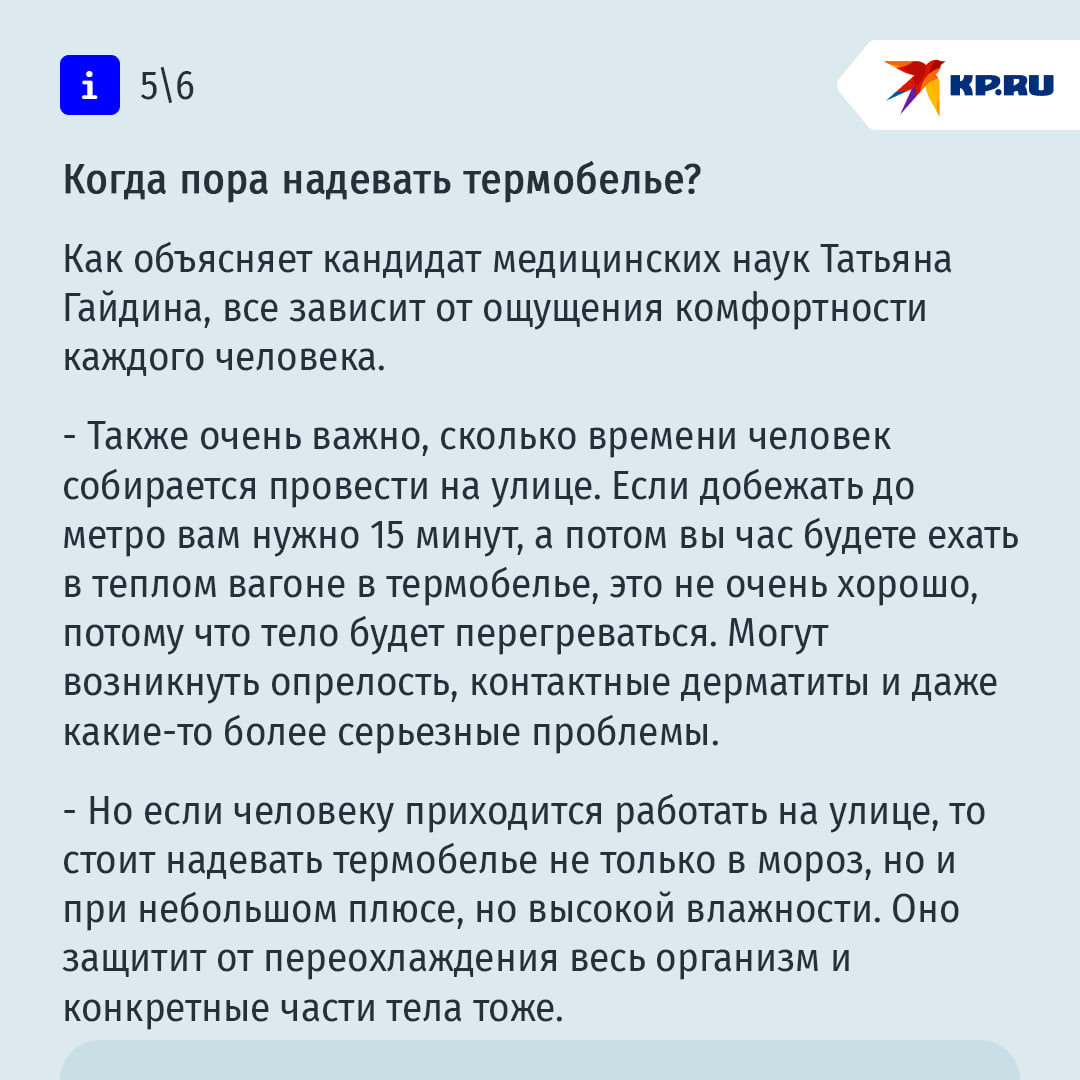 i 5\6

KP.RU

Когда пора надевать термобелье?

Как объясняет кандидат медицинских наук Татьяна Гайдина, все зависит от ощущения комфортности каждого человека.

- Также очень важно, сколько времени человек собирается провести на улице. Если добежать до метро вам нужно 15 минут, а потом вы час будете ехать в теплом вагоне в термобелье, это не очень хорошо, потому что тело будет перегреваться. Могут возникнуть опрелость, контактные дерматиты и даже какие-то более серьезные проблемы.

- Но если человеку приходится работать на улице, то стоит надевать термобелье не только в мороз, но и при небольшом плюсе, но высокой влажности. Оно защитит от переохлаждения весь организм и конкретные части тела тоже.